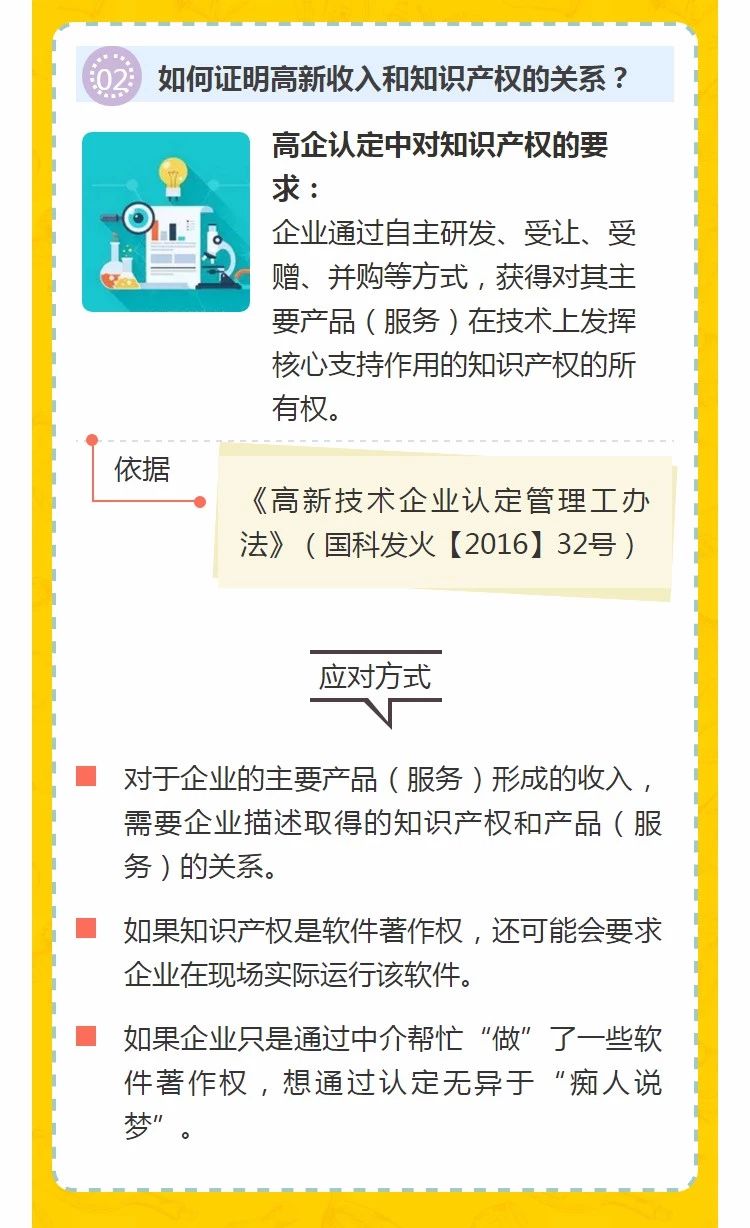 02 如何证明高新收入和知识产权的关系？

高企认定中对知识产权的要求：
企业通过自主研发、受让、受赠、并购等方式，获得对其主要产品（服务）在技术上发挥核心支持作用的知识产权的所有权。

依据

《高新技术企业认定管理工办法》（国科发火【2016】32号）

应对方式

对于企业的主要产品（服务）形成的收入，需要企业描述取得的知识产权和产品（服务）的关系。

如果知识产权是软件著作权，还可能会要求企业在现场实际运行该软件。

如果企业只是通过中介帮忙“做”了一些软件著作权，想通过认定无异于“痴人说梦”。